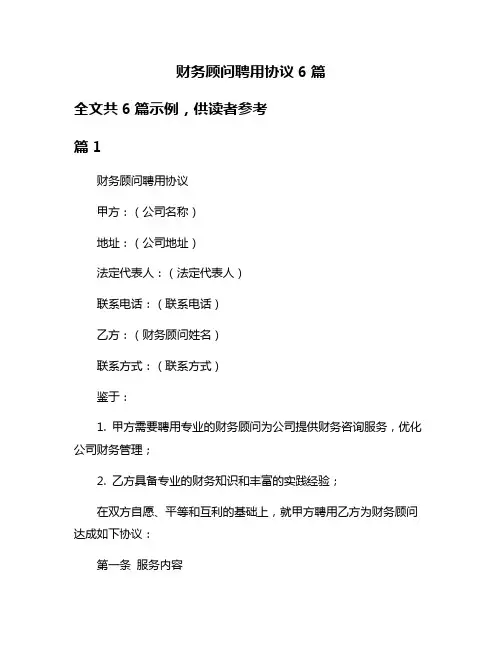 财务顾问聘用协议 6 篇

全文共 6 篇示例，供读者参考

篇 1

财务顾问聘用协议

甲方：（公司名称）

地址：（公司地址）

法定代表人：（法定代表人）

联系电话：（联系电话）

乙方：（财务顾问姓名）

联系方式：（联系方式）

鉴于：

1. 甲方需要聘用专业的财务顾问为公司提供财务咨询服务，优化公司财务管理；

2. 乙方具备专业的财务知识和丰富的实践经验；

在双方自愿、平等和互利的基础上，就甲方聘用乙方为财务顾问达成如下协议：

第一条 服务内容